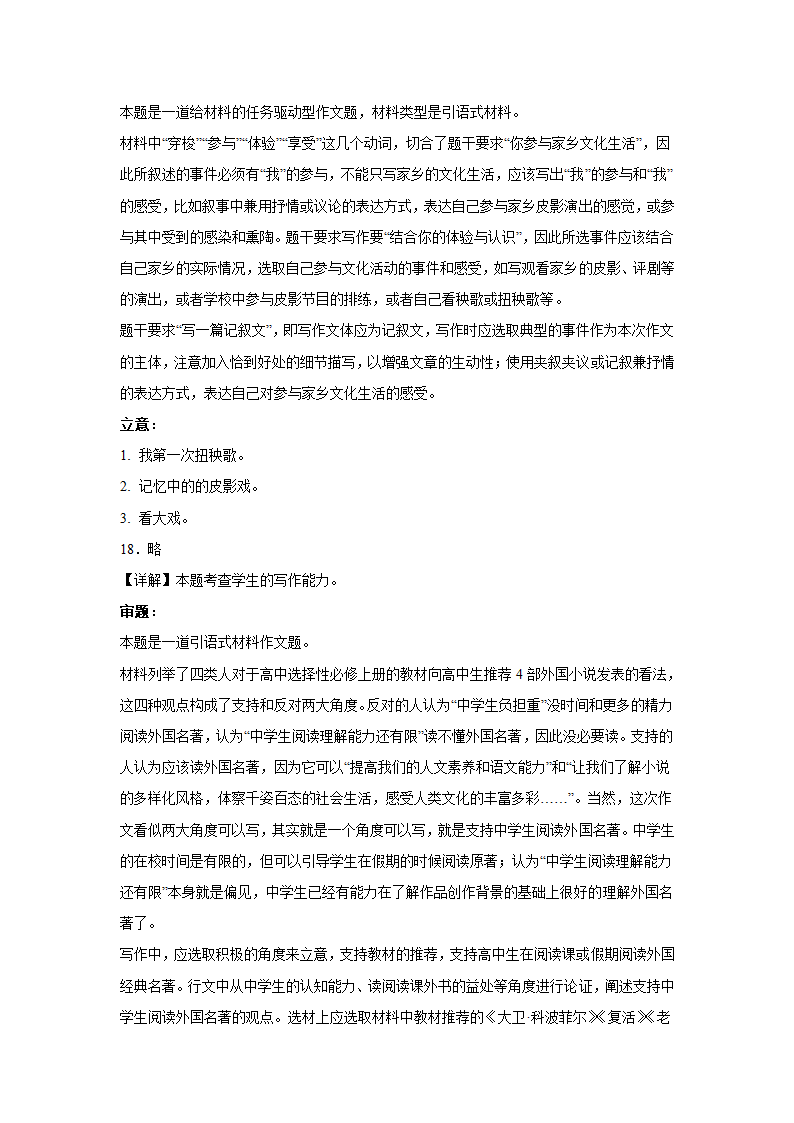 本题是一道给材料的任务驱动型作文题，材料类型是引语式材料。

材料中“穿梭”“参与”“体验”“享受”这几个动词，切合了题干要求“你参与家乡文化生活”，因此所叙述的事件必须有“我”的参与，不能只写家乡的文化生活，应该写出“我”的参与和“我”的感受，比如叙事中兼用抒情或议论的表达方式，表达自己参与家乡皮影演出的感觉，或参与其中受到的感染和熏陶。题干要求写作要“结合你的体验与认识”，因此所选事件应该结合自己家乡的实际情况，选取自己参与文化活动的事件和感受，如写观看家乡的皮影、评剧等的演出，或者学校中参与皮影节目的排练，或者自己看秧歌或扭秧歌等。

题干要求“写一篇记叙文”，即写作文体应为记叙文，写作时应选取典型的事件作为本次作文的主体，注意加入恰到好处的细节描写，以增强文章的生动性；使用夹叙夹议或记叙兼抒情的表达方式，表达自己对参与家乡文化生活的感受。

立意：

1. 我第一次扭秧歌。

2. 记忆中的的皮影戏。

3. 看大戏。

18．略

【详解】本题考查学生的写作能力。

审题：

本题是一道引语式材料作文题。

材料列举了四类人对于高中选择性必修上册的教材向高中生推荐 4 部外国小说发表的看法，这四种观点构成了支持和反对两大角度。反对的人认为“中学生负担重”没时间和更多的精力阅读外国名著，认为“中学生阅读理解能力还有限”读不懂外国名著，因此没必要读。支持的人认为应该读外国名著，因为它可以“提高我们的人文素养和语文能力”和“让我们了解小说的多样化风格，体察千姿百态的社会生活，感受人类文化的丰富多彩……”。当然，这次作文看似两大角度可以写，其实就是一个角度可以写，就是支持中学生阅读外国名著。中学生的在校时间是有限的，但可以引导学生在假期的时候阅读原著；认为“中学生阅读理解能力还有限”本身就是偏见，中学生已经有能力在了解作品创作背景的基础上很好的理解外国名著了。

写作中，应选取积极的角度来立意，支持教材的推荐，支持高中生在阅读课或假期阅读外国经典名著。行文中从中学生的认知能力、读阅读课外书的益处等角度进行论证，阐述支持中学生阅读外国名著的观点。选材上应选取材料中教材推荐的《大卫·科波菲尔》《复活》《老